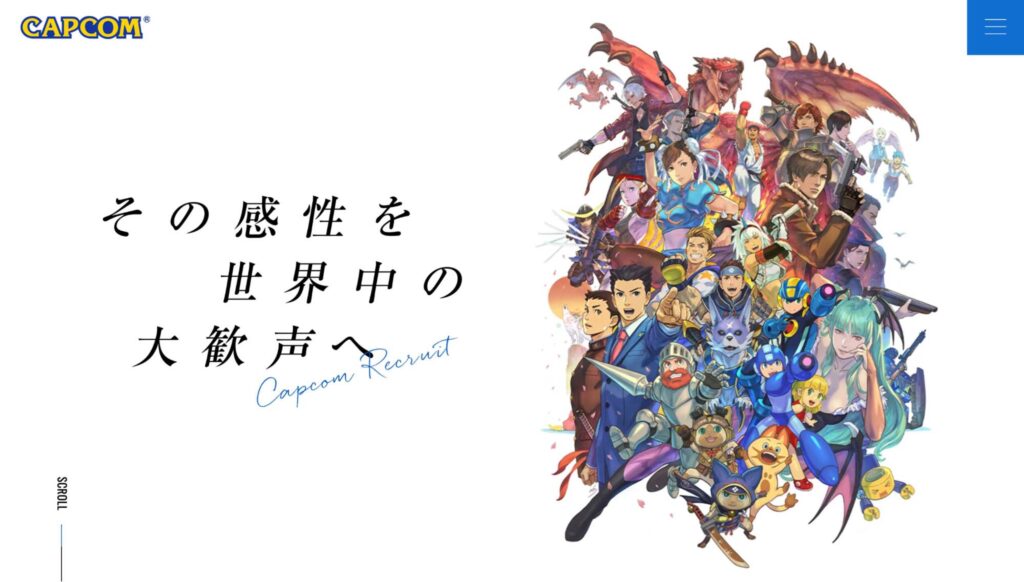 CAPCOM®

その感性を
世界中の
大歓声へ

Capcom Recruit

SCROLL